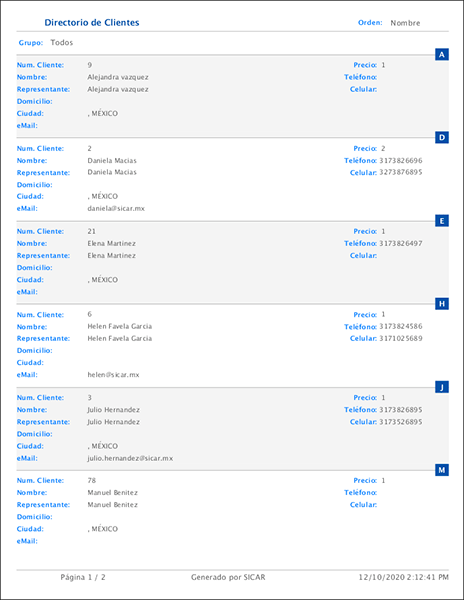 Directorio de Clientes

Orden: Nombre

Grupo: Todos

A

Num. Cliente: 9
Nombre: Alejandra vazquez
Representante: Alejandra vazquez
Domicilio:
Ciudad: , MÉXICO
eMail:

Precio: 1
Teléfono:
Celular:

D

Num. Cliente: 2
Nombre: Daniela Macias
Representante: Daniela Macias
Domicilio:
Ciudad: , MÉXICO
eMail: daniela@sicar.mx

Precio: 2
Teléfono: 3173826696
Celular: 3273876895

E

Num. Cliente: 21
Nombre: Elena Martinez
Representante: Elena Martinez
Domicilio:
Ciudad: , MÉXICO
eMail:

Precio: 1
Teléfono: 3173826497
Celular:

H

Num. Cliente: 6
Nombre: Helen Favela Garcia
Representante: Helen Favela Garcia
Domicilio:
Ciudad:
eMail: helen@sicar.mx

Precio: 1
Teléfono: 3173824586
Celular: 3171025689

J

Num. Cliente: 3
Nombre: Julio Hernandez
Representante: Julio Hernandez
Domicilio:
Ciudad: , MÉXICO
eMail: julio.hernandez@sicar.mx

Precio: 1
Teléfono: 3173826895
Celular: 3173526895

M

Num. Cliente: 78
Nombre: Manuel Benitez
Representante: Manuel Benitez
Domicilio:
Ciudad: , MÉXICO
eMail:

Precio: 1
Teléfono:
Celular:

Página 1 / 2

Generado por SICAR

12/10/2020 2:12:41 PM